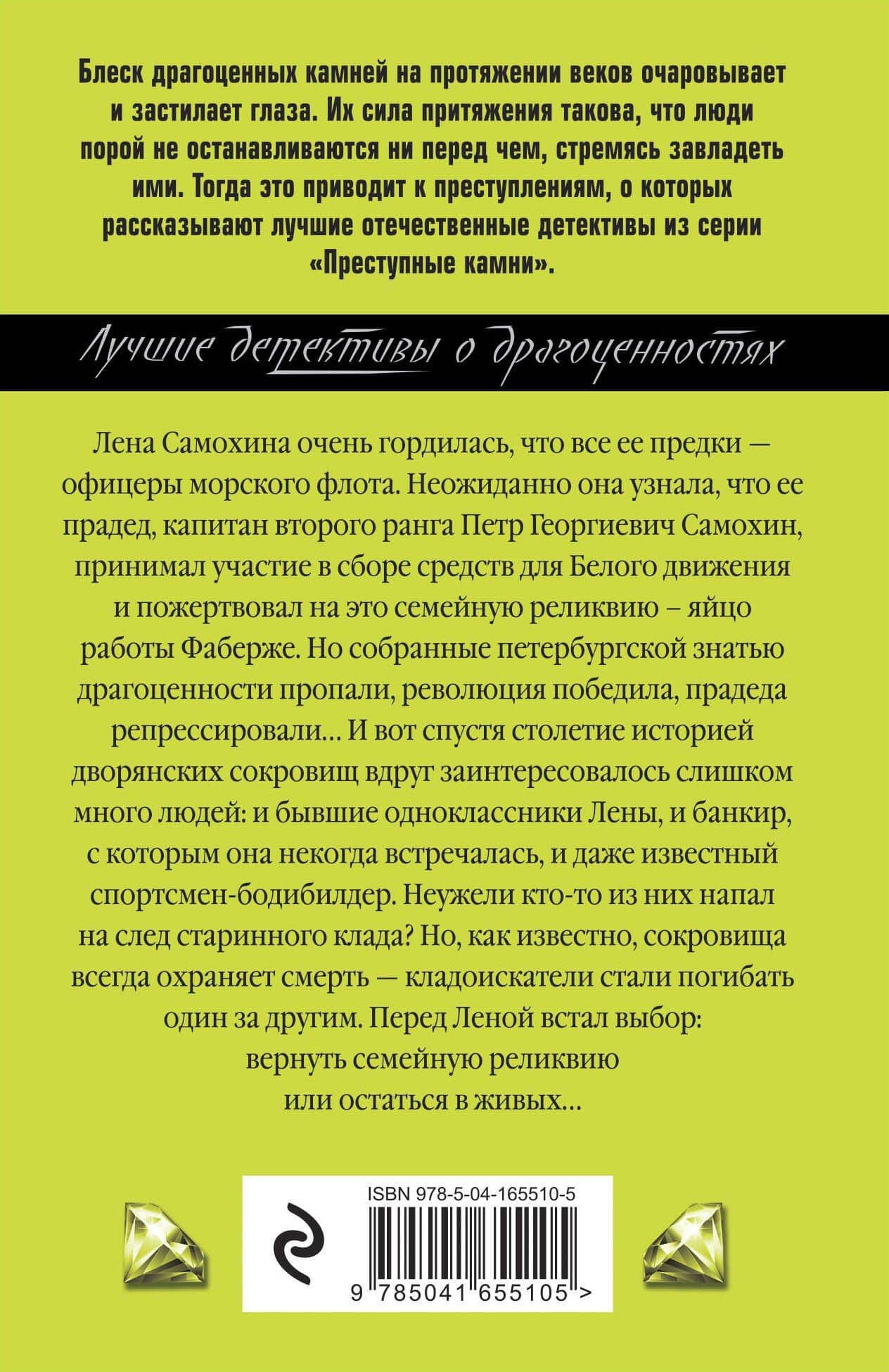 Блеск драгоценных камней на протяжении веков очаровывает и застилает глаза. Их сила притяжения такова, что люди порой не останавливаются ни перед чем, стремясь завладеть ими. Тогда это приводит к преступлениям, о которых рассказывают лучшие отечественные детективы из серии «Преступные камни».

Лучшие детективы о драгоценностях

Лена Самохина очень гордилась, что все ее предки — офицеры морского флота. Неожиданно она узнала, что ее прадед, капитан второго ранга Петр Георгиевич Самохин, принимал участие в сборе средств для Белого движения и пожертвовал на это семейную реликвию – яйцо работы Фаберже. Но собранные петербургской знатью драгоценности пропали, революция победила, прадеда репрессировали… И вот спустя столетие историей дворянских сокровищ вдруг заинтересовалось слишком много людей: и бывшие одноклассники Лены, и банкир, с которым она некогда встречалась, и даже известный спортсмен-бодибилдер. Неужели кто-то из них напал на след старинного клада? Но, как известно, сокровища всегда охраняет смерть — кладоискатели стали погибать один за другим. Перед Леной встал выбор: вернуть семейную реликвию или остаться в живых…

ISBN 978-5-04-165510-5

9 785041 655105 >